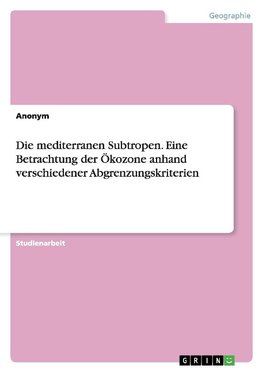 Geographie

Anonym

Die mediterranen Subtropen. Eine Betrachtung der Ökozone anhand verschiedener Abgrenzungskriterien

Studienarbeit

GRIN